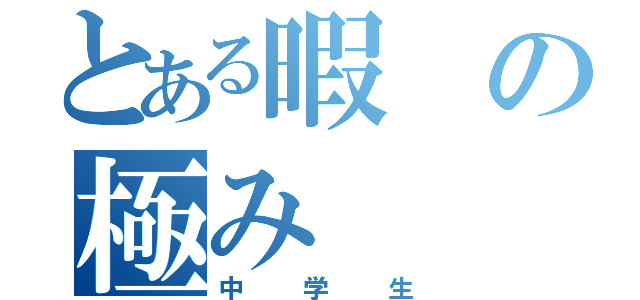 とある暇の極み
中学生